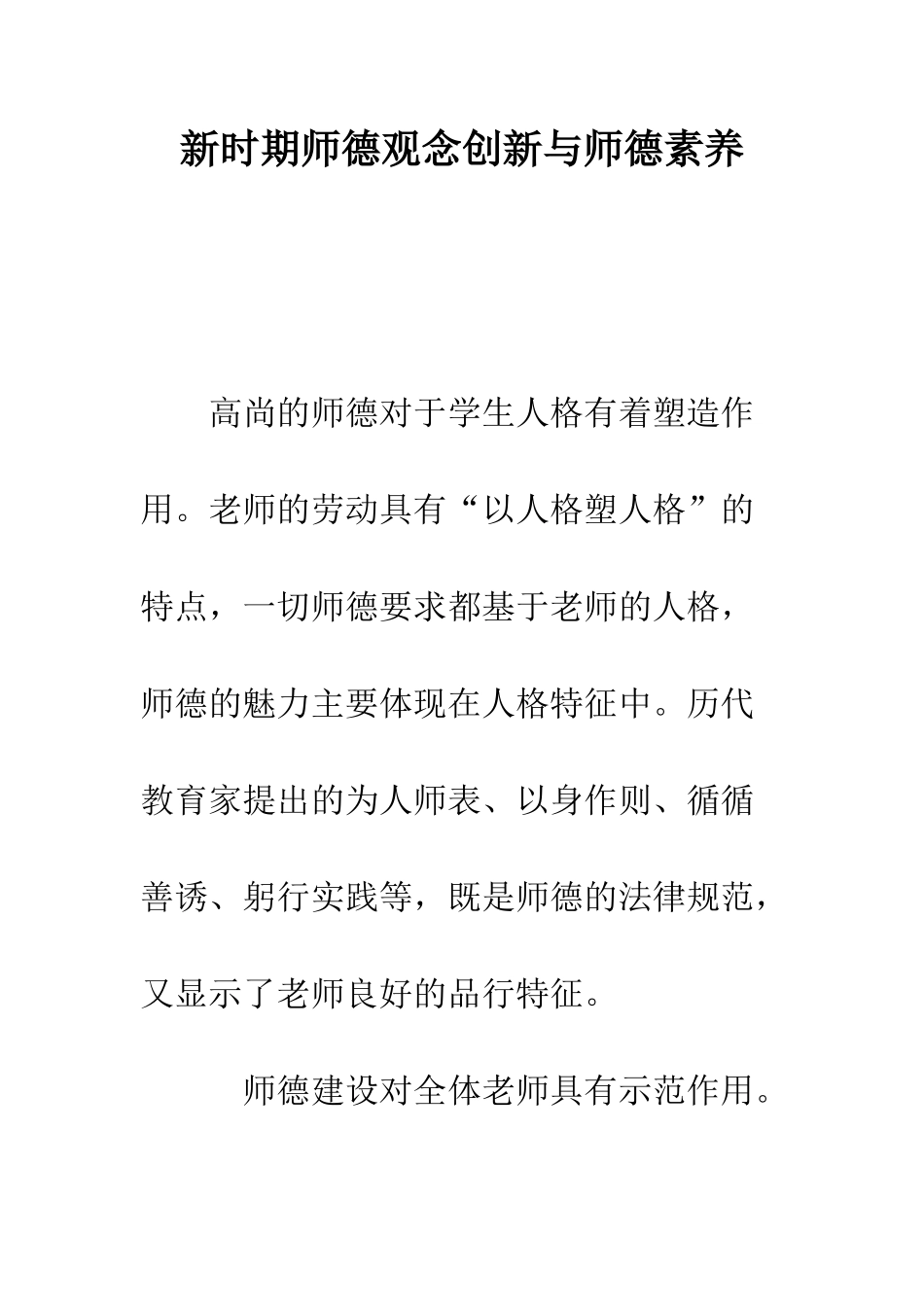 新时期师德观念创新与师德素养

高尚的师德对于学生人格有着塑造作用。老师的劳动具有“以人格塑人格”的特点，一切师德要求都基于老师的人格，师德的魅力主要体现在人格特征中。历代教育家提出的为人师表、以身作则、循循善诱、躬行实践等，既是师德的法律规范，又显示了老师良好的品行特征。

师德建设对全体老师具有示范作用。